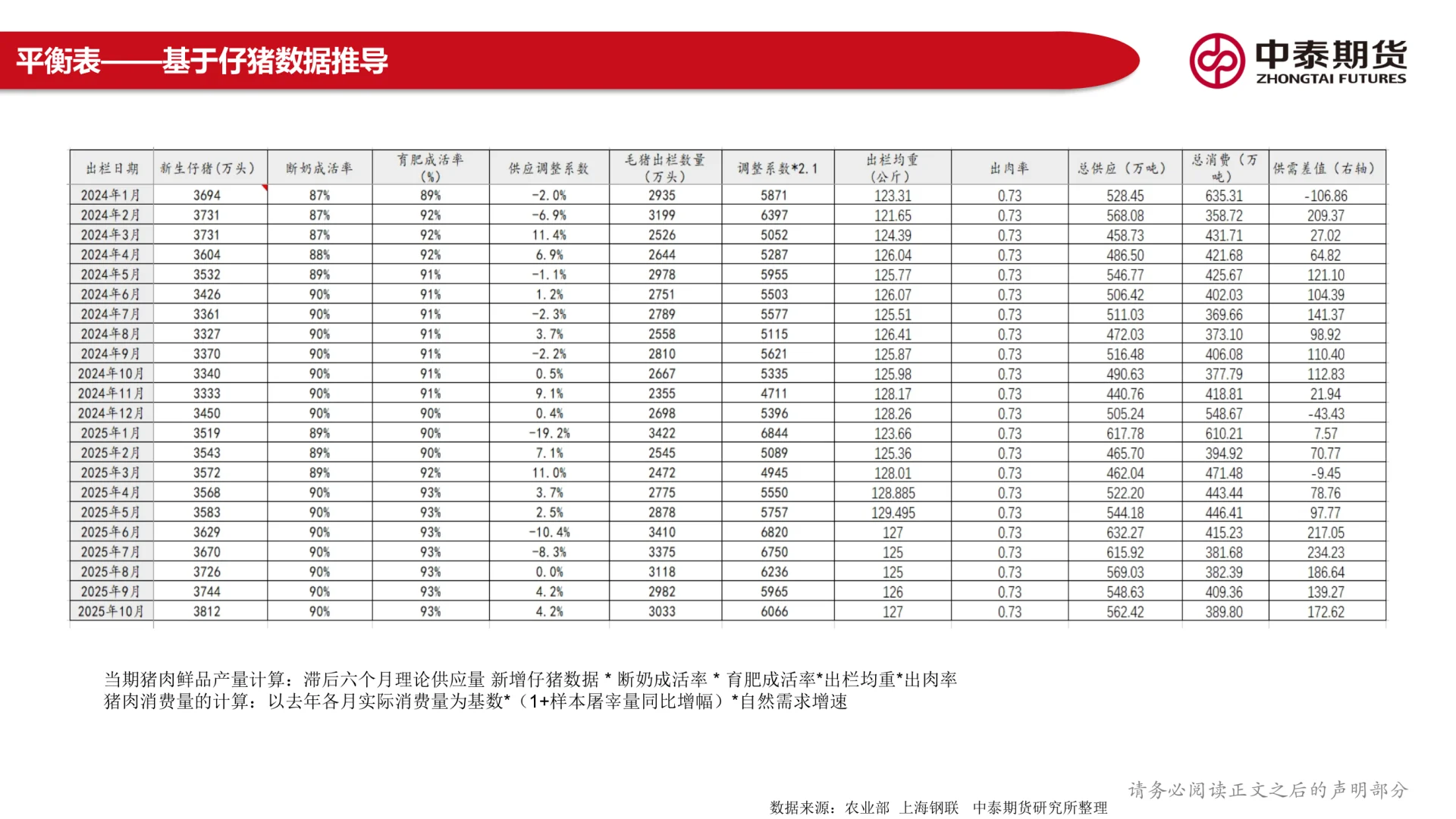 平衡表——基于仔猪数据推导

中泰期货
ZHONGTAI FUTURES

| 出栏日期 | 新生仔猪(万头) | 断奶成活率 | 育肥成活率(%) | 供应调整系数 | 毛猪出栏数量(万头) | 调整系数*2.1 | 出栏均重(公斤) | 出肉率 | 总供应(万吨) | 总消费(万吨) | 供需差值(右轴) |
|---|---|---|---|---|---|---|---|---|---|---|---|
| 2024年1月 | 3694 | 87% | 89% | -2.0% | 2935 | 5871 | 123.31 | 0.73 | 528.45 | 635.31 | -106.86 |
| 2024年2月 | 3731 | 87% | 92% | -6.9% | 3199 | 6397 | 121.65 | 0.73 | 568.08 | 358.72 | 209.37 |
| 2024年3月 | 3731 | 87% | 92% | 11.4% | 2526 | 5052 | 124.39 | 0.73 | 458.73 | 431.71 | 27.02 |
| 2024年4月 | 3604 | 88% | 92% | 6.9% | 2644 | 5287 | 126.04 | 0.73 | 486.50 | 421.68 | 64.82 |
| 2024年5月 | 3532 | 89% | 91% | -1.1% | 2978 | 5955 | 125.77 | 0.73 | 546.77 | 425.67 | 121.10 |
| 2024年6月 | 3426 | 90% | 91% | 1.2% | 2751 | 5503 | 126.07 | 0.73 | 506.42 | 402.03 | 104.39 |
| 2024年7月 | 3361 | 90% | 91% | -2.3% | 2789 | 5577 | 125.51 | 0.73 | 511.03 | 369.66 | 141.37 |
| 2024年8月 | 3327 | 90% | 91% | 3.7% | 2558 | 5115 | 126.41 | 0.73 | 472.03 | 373.10 | 98.92 |
| 2024年9月 | 3370 | 90% | 91% | -2.2% | 2810 | 5621 | 125.87 | 0.73 | 516.48 | 406.08 | 110.40 |
| 2024年10月 | 3340 | 90% | 91% | 0.5% | 2667 | 5335 | 125.98 | 0.73 | 490.63 | 377.79 | 112.83 |
| 2024年11月 | 3333 | 90% | 91% | 9.1% | 2355 | 4711 | 128.17 | 0.73 | 440.76 | 418.81 | 21.94 |
| 2024年12月 | 3450 | 90% | 90% | 0.4% | 2698 | 5396 | 128.26 | 0.73 | 505.24 | 548.67 | -43.43 |
| 2025年1月 | 3519 | 89% | 90% | -19.2% | 3422 | 6844 | 123.66 | 0.73 | 617.78 | 610.21 | 7.57 |
| 2025年2月 | 3543 | 89% | 90% | 7.1% | 2545 | 5089 | 125.36 | 0.73 | 465.70 | 394.92 | 70.77 |
| 2025年3月 | 3572 | 89% | 92% | 11.0% | 2472 | 4945 | 128.01 | 0.73 | 462.04 | 471.48 | -9.45 |
| 2025年4月 | 3568 | 90% | 93% | 3.7% | 2775 | 5550 | 128.885 | 0.73 | 522.20 | 443.44 | 78.76 |
| 2025年5月 | 3583 | 90% | 93% | 2.5% | 2878 | 5757 | 129.495 | 0.73 | 544.18 | 446.41 | 97.77 |
| 2025年6月 | 3629 | 90% | 93% | -10.4% | 3410 | 6820 | 127 | 0.73 | 632.27 | 415.23 | 217.05 |
| 2025年7月 | 3670 | 90% | 93% | -8.3% | 3375 | 6750 | 125 | 0.73 | 615.92 | 381.68 | 234.23 |
| 2025年8月 | 3726 | 90% | 93% | 0.0% | 3118 | 6236 | 125 | 0.73 | 569.03 | 382.39 | 186.64 |
| 2025年9月 | 3744 | 90% | 93% | 4.2% | 2982 | 5965 | 126 | 0.73 | 548.63 | 409.36 | 139.27 |
| 2025年10月 | 3812 | 90% | 93% | 4.2% | 3033 | 6066 | 127 | 0.73 | 562.42 | 389.80 | 172.62 |

当期猪肉鲜品产量计算：滞后六个月理论供应量 新增仔猪数据 * 断奶成活率 * 育肥成活率*出栏均重*出肉率
猪肉消费量的计算：以去年各月实际消费量为基数*（1+样本屠宰量同比增幅）*自然需求增速

请务必阅读正文之后的声明部分
数据来源：农业部 上海钢联 中泰期货研究所整理